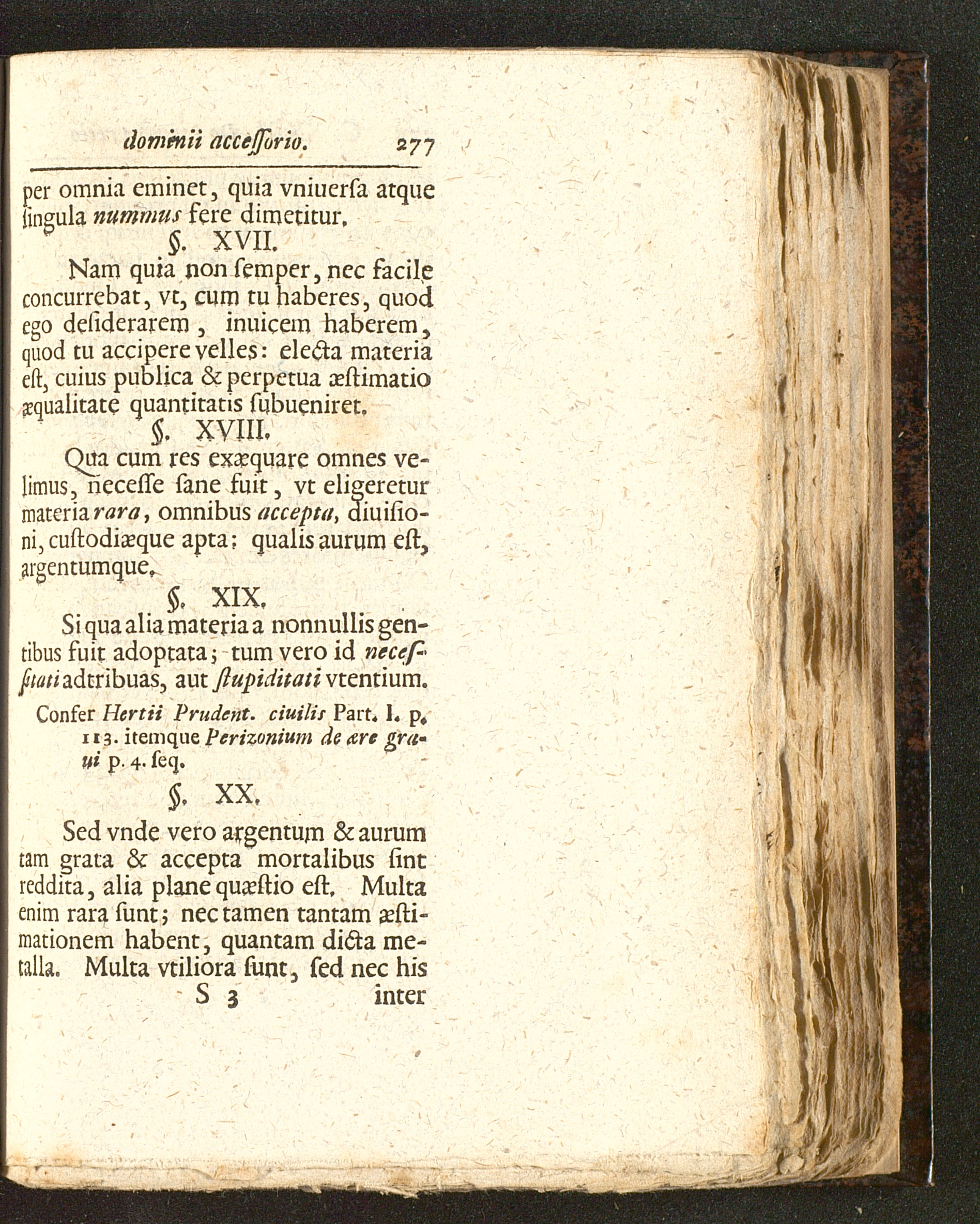 dominii acceſſorio. 277

per omnia eminet, quia vniuerſa atque ſingula nummus fere dimetitur.

§. XVII.

Nam quia non ſemper, nec facile concurrebat, vt, cum tu haberes, quod ego deſiderarem, inuicem haberem, quod tu accipere velles: electa materia eſt, cuius publica & perpetua æſtimatio æqualitate quantitatis ſubueniret.

§. XVIII.

Qua cum res exæquare omnes velimus, neceſſe ſane fuit, vt eligeretur materia rara, omnibus accepta, diuiſioni, cuſtodiæque apta; qualis aurum eſt, argentumque.

§. XIX.

Si qua alia materia a nonnullis gentibus fuit adoptata; tum vero id neceſſitati adtribuas, aut ſtupiditati vtentium.

Confer Hertii Prudent. ciuilis Part. I. p. 113. itemque Perizonium de ære graui p. 4. ſeq.

§. XX.

Sed vnde vero argentum & aurum tam grata & accepta mortalibus ſint reddita, alia plane quæſtio eſt. Multa enim rara ſunt; nec tamen tantam æſtimationem habent, quantam dicta metalla. Multa vtiliora ſunt, ſed nec his

S 3 inter